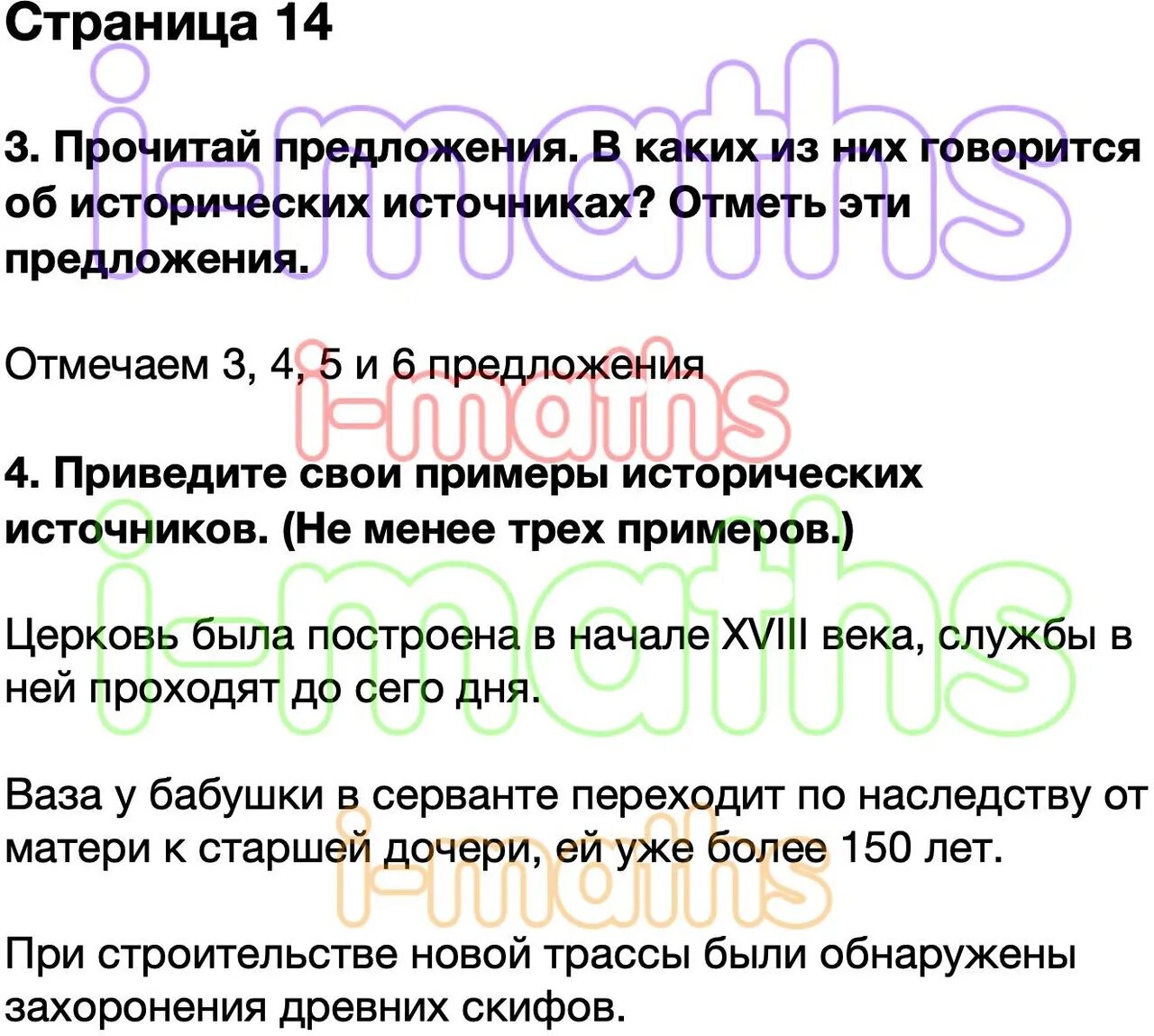 Страница 14

3. Прочитай предложения. В каких из них говорится об исторических источниках? Отметь эти предложения.

Отмечаем 3, 4, 5 и 6 предложения

4. Приведите свои примеры исторических источников. (Не менее трех примеров.)

Церковь была построена в начале XVIII века, службы в ней проходят до сего дня.

Ваза у бабушки в серванте переходит по наследству от матери к старшей дочери, ей уже более 150 лет.

При строительстве новой трассы были обнаружены захоронения древних скифов.

i-maths